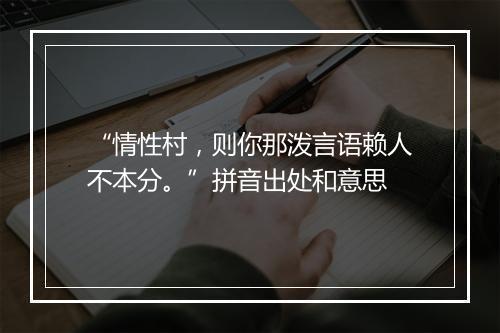 “情性村，则你那泼言语赖人不本分。”拼音出处和意思